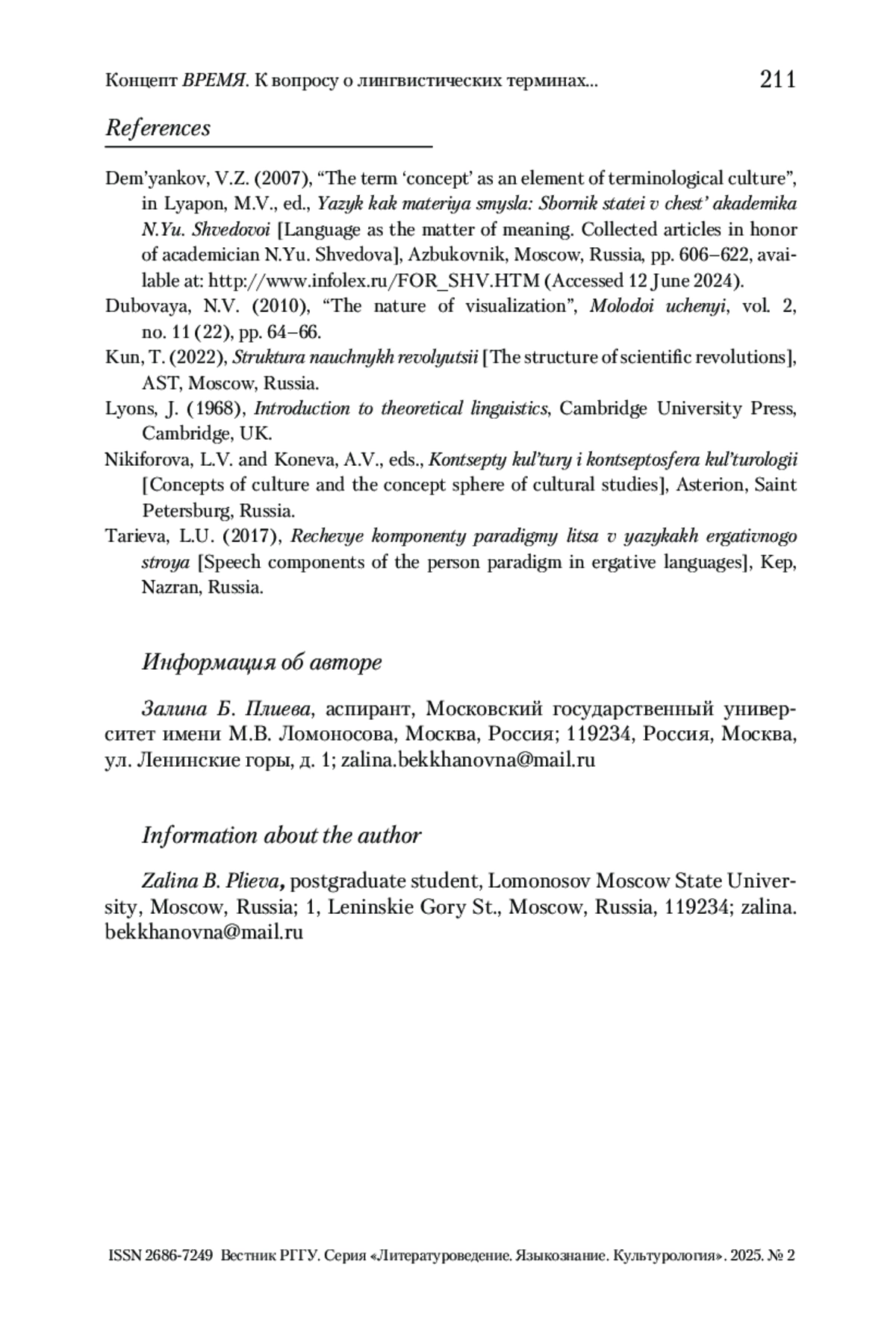 Концепт ВРЕМЯ. К вопросу о лингвистических терминах... 211

References

Dem'yankov, V.Z. (2007), "The term 'concept' as an element of terminological culture", in Lyapon, M.V., ed., Yazyk kak materiya smysla: Sbornik statei v chest' akademika N.Yu. Shvedovoi [Language as the matter of meaning. Collected articles in honor of academician N.Yu. Shvedova], Azbukovnik, Moscow, Russia, pp. 606–622, available at: http://www.infolex.ru/FOR_SHV.HTM (Accessed 12 June 2024).

Dubovaya, N.V. (2010), "The nature of visualization", Molodoi uchenyi, vol. 2, no. 11 (22), pp. 64–66.

Kun, T. (2022), Struktura nauchnykh revolyutsii [The structure of scientific revolutions], AST, Moscow, Russia.

Lyons, J. (1968), Introduction to theoretical linguistics, Cambridge University Press, Cambridge, UK.

Nikiforova, L.V. and Koneva, A.V., eds., Kontsepty kul'tury i kontseptosfera kul'turologii [Concepts of culture and the concept sphere of cultural studies], Asterion, Saint Petersburg, Russia.

Tarieva, L.U. (2017), Rechevye komponenty paradigmy litsa v yazykakh ergativnogo stroya [Speech components of the person paradigm in ergative languages], Kep, Nazran, Russia.

Информация об авторе

Залина Б. Плиева, аспирант, Московский государственный университет имени М.В. Ломоносова, Москва, Россия; 119234, Россия, Москва, ул. Ленинские горы, д. 1; zalina.bekkhanovna@mail.ru

Information about the author

Zalina B. Plieva, postgraduate student, Lomonosov Moscow State University, Moscow, Russia; 1, Leninskie Gory St., Moscow, Russia, 119234; zalina.bekkhanovna@mail.ru

ISSN 2686-7249 Вестник РГГУ. Серия «Литературоведение. Языкознание. Культурология». 2025. № 2